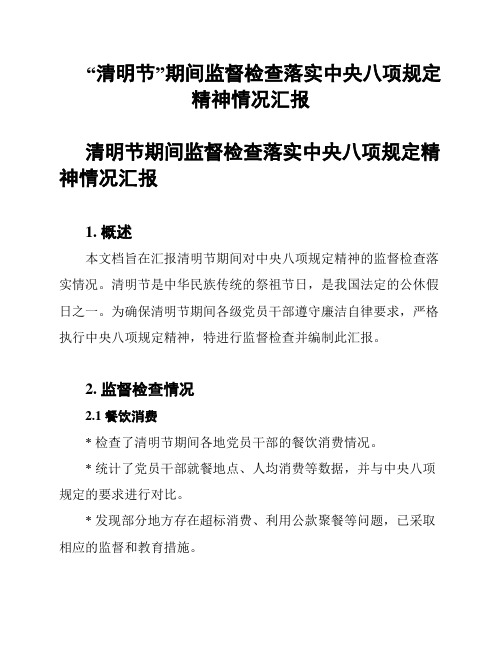 “清明节”期间监督检查落实中央八项规定精神情况汇报

清明节期间监督检查落实中央八项规定精神情况汇报

1. 概述

本文档旨在汇报清明节期间对中央八项规定精神的监督检查落实情况。清明节是中华民族传统的祭祖节日，是我国法定的公休假日之一。为确保清明节期间各级党员干部遵守廉洁自律要求，严格执行中央八项规定精神，特进行监督检查并编制此汇报。

2. 监督检查情况

2.1 餐饮消费

* 检查了清明节期间各地党员干部的餐饮消费情况。

* 统计了党员干部就餐地点、人均消费等数据，并与中央八项规定的要求进行对比。

* 发现部分地方存在超标消费、利用公款聚餐等问题，已采取相应的监督和教育措施。